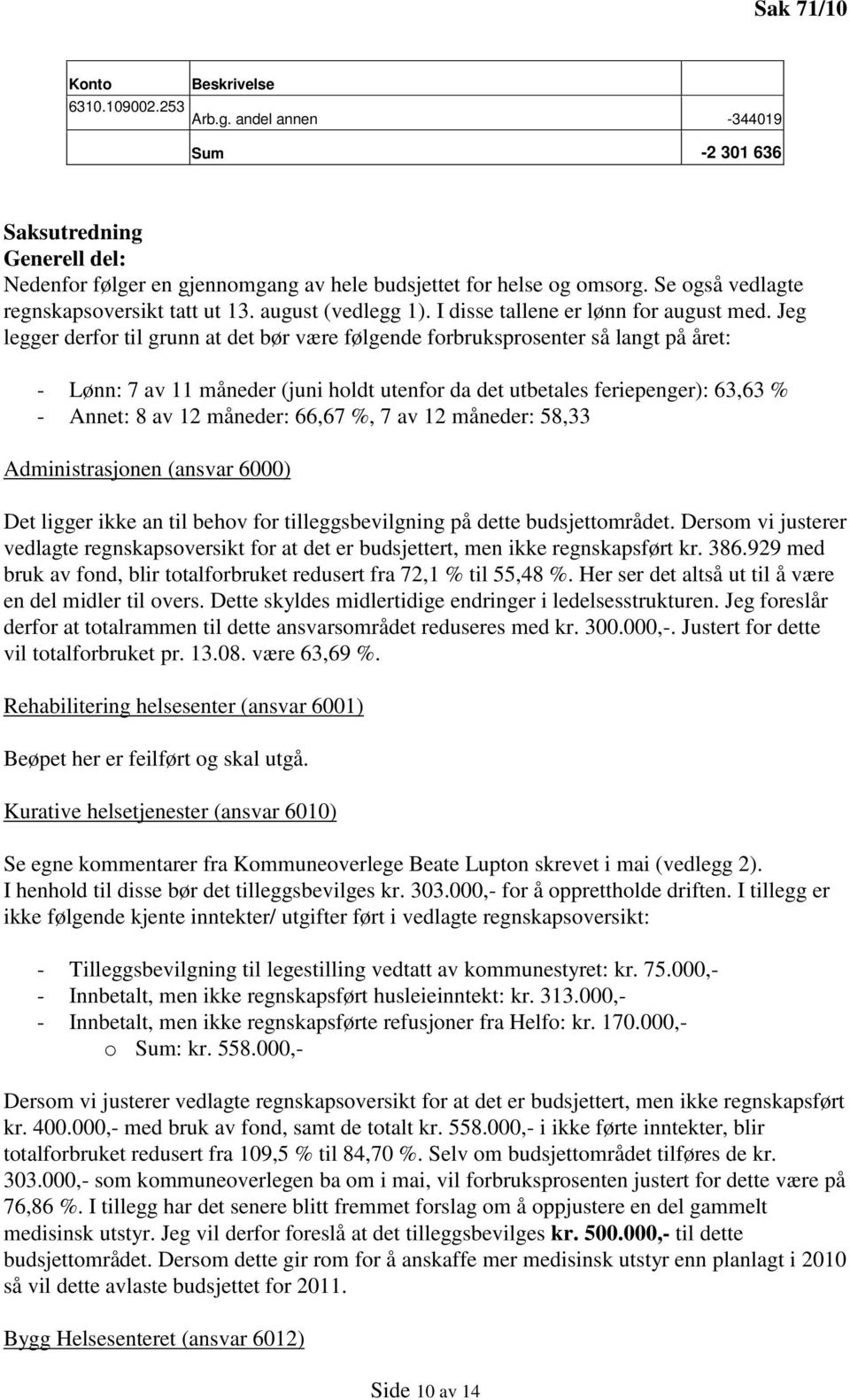 Sak 71/10

| Konto | Beskrivelse | |
|---|---|---|
| 6310.109002.253 | Arb.g. andel annen | -344019 |
| | Sum | -2 301 636 |

Saksutredning
Generell del:
Nedenfor følger en gjennomgang av hele budsjettet for helse og omsorg. Se også vedlagte regnskapsoversikt tatt ut 13. august (vedlegg 1). I disse tallene er lønn for august med. Jeg legger derfor til grunn at det bør være følgende forbruksprosenter så langt på året:

- Lønn: 7 av 11 måneder (juni holdt utenfor da det utbetales feriepenger): 63,63 %
- Annet: 8 av 12 måneder: 66,67 %, 7 av 12 måneder: 58,33

Administrasjonen (ansvar 6000)

Det ligger ikke an til behov for tilleggsbevilgning på dette budsjettområdet. Dersom vi justerer vedlagte regnskapsoversikt for at det er budsjettert, men ikke regnskapsført kr. 386.929 med bruk av fond, blir totalforbruket redusert fra 72,1 % til 55,48 %. Her ser det altså ut til å være en del midler til overs. Dette skyldes midlertidige endringer i ledelsesstrukturen. Jeg foreslår derfor at totalrammen til dette ansvarsområdet reduseres med kr. 300.000,-. Justert for dette vil totalforbruket pr. 13.08. være 63,69 %.

Rehabilitering helsesenter (ansvar 6001)

Beøpet her er feilført og skal utgå.

Kurative helsetjenester (ansvar 6010)

Se egne kommentarer fra Kommuneoverlege Beate Lupton skrevet i mai (vedlegg 2). I henhold til disse bør det tilleggsbevilges kr. 303.000,- for å opprettholde driften. I tillegg er ikke følgende kjente inntekter/ utgifter ført i vedlagte regnskapsoversikt:

- Tilleggsbevilgning til legestilling vedtatt av kommunestyret: kr. 75.000,-
- Innbetalt, men ikke regnskapsført husleieinntekt: kr. 313.000,-
- Innbetalt, men ikke regnskapsførte refusjoner fra Helfo: kr. 170.000,-
  o Sum: kr. 558.000,-

Dersom vi justerer vedlagte regnskapsoversikt for at det er budsjettert, men ikke regnskapsført kr. 400.000,- med bruk av fond, samt de totalt kr. 558.000,- i ikke førte inntekter, blir totalforbruket redusert fra 109,5 % til 84,70 %. Selv om budsjettområdet tilføres de kr. 303.000,- som kommuneoverlegen ba om i mai, vil forbruksprosenten justert for dette være på 76,86 %. I tillegg har det senere blitt fremmet forslag om å oppjustere en del gammelt medisinsk utstyr. Jeg vil derfor foreslå at det tilleggsbevilges kr. 500.000,- til dette budsjettområdet. Dersom dette gir rom for å anskaffe mer medisinsk utstyr enn planlagt i 2010 så vil dette avlaste budsjettet for 2011.

Bygg Helsesenteret (ansvar 6012)

Side 10 av 14